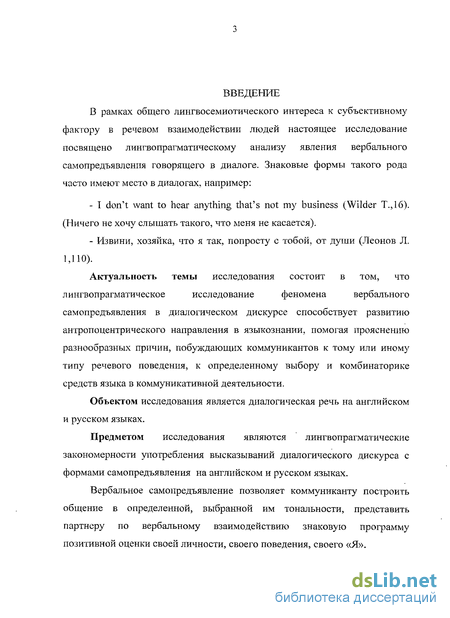 3

ВВЕДЕНИЕ

В рамках общего лингвосемиотического интереса к субъективному фактору в речевом взаимодействии людей настоящее исследование посвящено лингвопрагматическому анализу явления вербального самопредъявления говорящего в диалоге. Знаковые формы такого рода часто имеют место в диалогах, например:

- I don't want to hear anything that's not my business (Wilder T.,16). (Ничего не хочу слышать такого, что меня не касается).

- Извини, хозяйка, что я так, попросту с тобой, от души (Леонов Л. 1,110).

Актуальность темы исследования состоит в том, что лингвопрагматическое исследование феномена вербального самопредъявления в диалогическом дискурсе способствует развитию антропоцентрического направления в языкознании, помогая прояснению разнообразных причин, побуждающих коммуникантов к тому или иному типу речевого поведения, к определенному выбору и комбинаторике средств языка в коммуникативной деятельности.

Объектом исследования является диалогическая речь на английском и русском языках.

Предметом исследования являются лингвопрагматические закономерности употребления высказываний диалогического дискурса с формами самопредъявления на английском и русском языках.

Вербальное самопредъявление позволяет коммуниканту построить общение в определенной, выбранной им тональности, представить партнеру по вербальному взаимодействию знаковую программу позитивной оценки своей личности, своего поведения, своего «Я».

dsLib.net
библиотека диссертаций